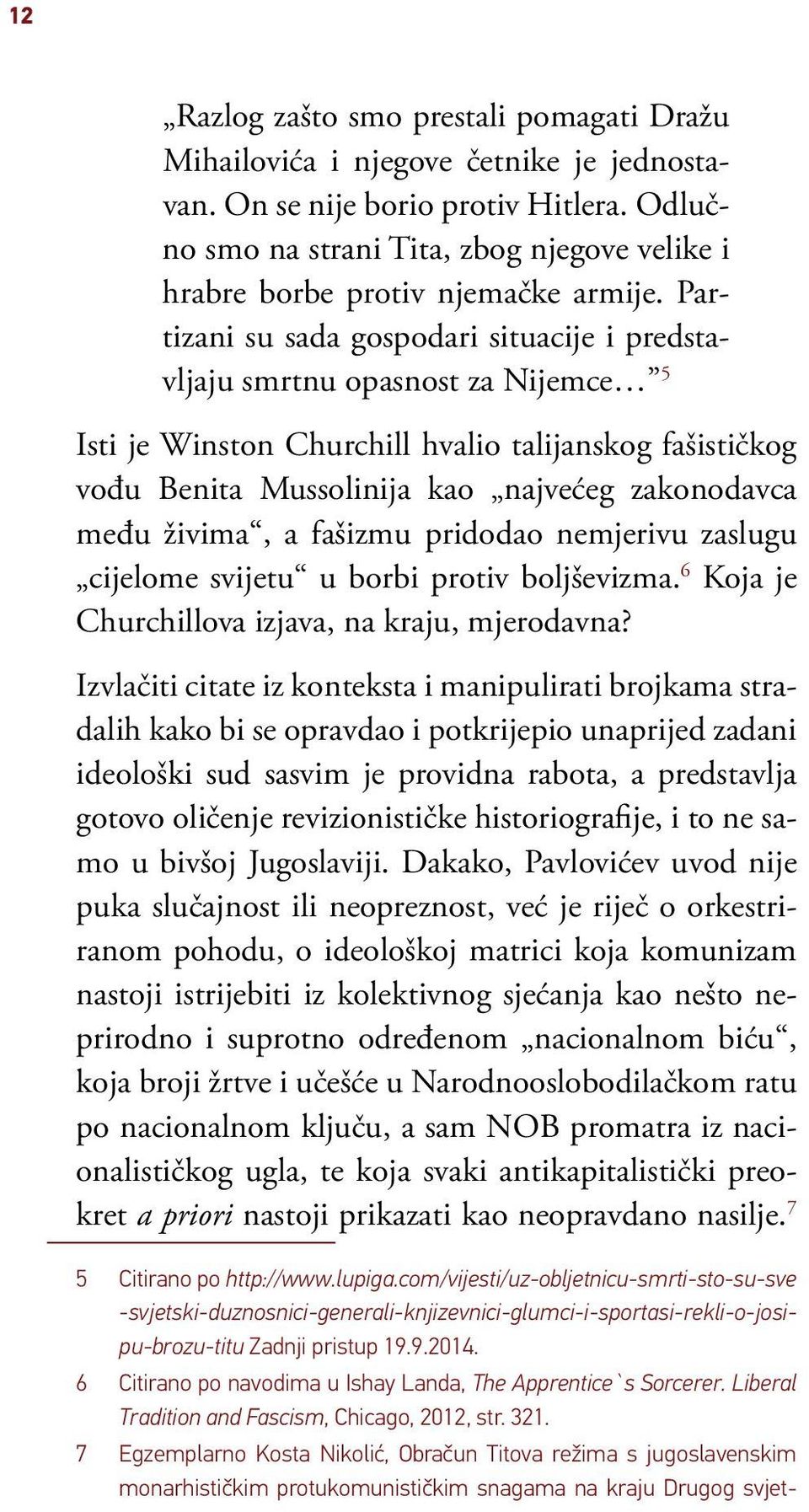 12

„Razlog zašto smo prestali pomagati Dražu Mihailovića i njegove četnike je jednostavan. On se nije borio protiv Hitlera. Odlučno smo na strani Tita, zbog njegove velike i hrabre borbe protiv njemačke armije. Partizani su sada gospodari situacije i predstavljaju smrtnu opasnost za Nijemce…”$^5$

Isti je Winston Churchill hvalio talijanskog fašističkog vođu Benita Mussolinija kao „najvećeg zakonodavca među živima“, a fašizmu pridodao nemjerivu zaslugu „cijelome svijetu“ u borbi protiv boljševizma.$^6$ Koja je Churchillova izjava, na kraju, mjerodavna?

Izvlačiti citate iz konteksta i manipulirati brojkama stradalih kako bi se opravdao i potkrijepio unaprijed zadani ideološki sud sasvim je providna rabota, a predstavlja gotovo oličenje revizionističke historiografije, i to ne samo u bivšoj Jugoslaviji. Dakako, Pavlovićev uvod nije puka slučajnost ili neopreznost, već je riječ o orkestriranom pohodu, o ideološkoj matrici koja komunizam nastoji istrijebiti iz kolektivnog sjećanja kao nešto neprirodno i suprotno određenom „nacionalnom biću“, koja broji žrtve i učešće u Narodnooslobodilačkom ratu po nacionalnom ključu, a sam NOB promatra iz nacionalističkog ugla, te koja svaki antikapitalistički preokret a priori nastoji prikazati kao neopravdano nasilje.$^7$

5 Citirano po http://www.lupiga.com/vijesti/uz-obljetnicu-smrti-sto-su-sve-svjetski-duznosnici-generali-knjizevnici-glumci-i-sportasi-rekli-o-josipu-brozu-titu Zadnji pristup 19.9.2014.

6 Citirano po navodima u Ishay Landa, The Apprentice`s Sorcerer. Liberal Tradition and Fascism, Chicago, 2012, str. 321.

7 Egzemplarno Kosta Nikolić, Obračun Titova režima s jugoslavenskim monarhističkim protukomunističkim snagama na kraju Drugog svjet-